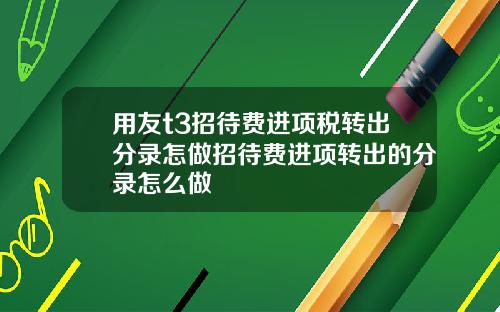 用友t3招待费进项税转出分录怎做招待费进项转出的分录怎么做